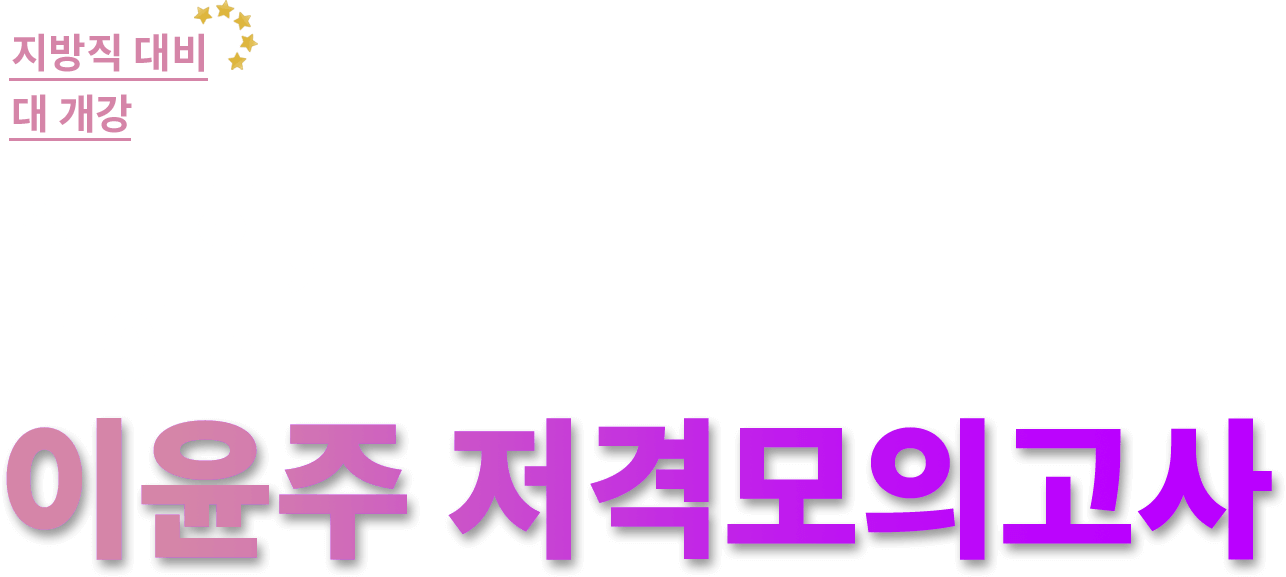 지방직 대비
대 개강

이윤주 저격모의고사